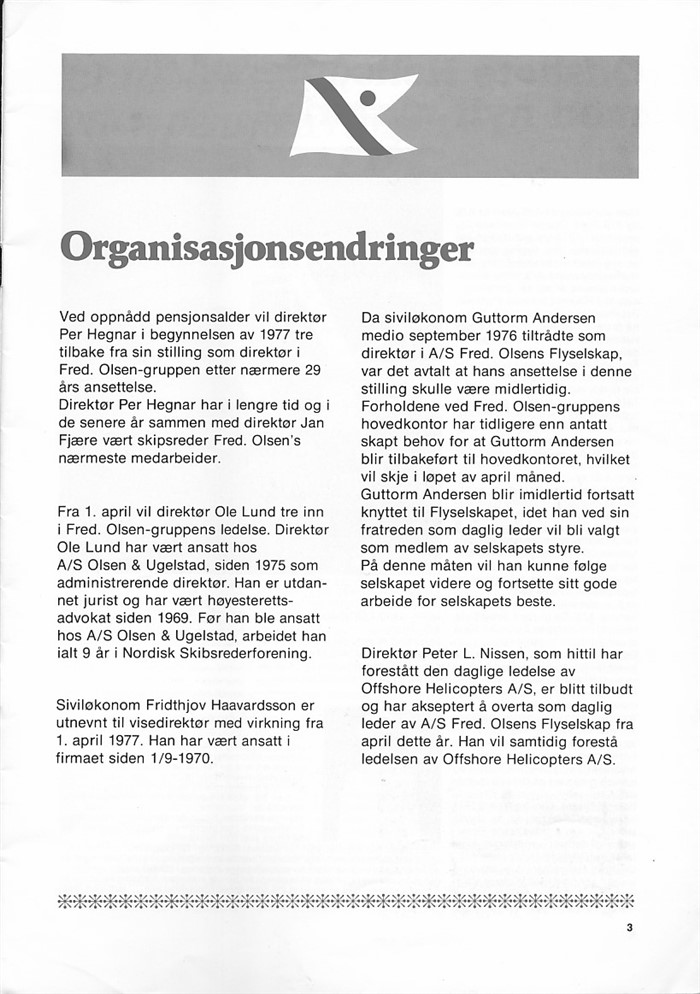 Organisasjonsendringer

Ved oppnådd pensjonsalder vil direktør Per Hegnar i begynnelsen av 1977 tre tilbake fra sin stilling som direktør i Fred. Olsen-gruppen etter nærmere 29 års ansettelse.
Direktør Per Hegnar har i lengre tid og i de senere år sammen med direktør Jan Fjære vært skipsreder Fred. Olsen's nærmeste medarbeider.

Fra 1. april vil direktør Ole Lund tre inn i Fred. Olsen-gruppens ledelse. Direktør Ole Lund har vært ansatt hos A/S Olsen & Ugelstad, siden 1975 som administrerende direktør. Han er utdannet jurist og har vært høyesterettsadvokat siden 1969. Før han ble ansatt hos A/S Olsen & Ugelstad, arbeidet han ialt 9 år i Nordisk Skibsrederforening.

Siviløkonom Fridthjov Haavardsson er utnevnt til visedirektør med virkning fra 1. april 1977. Han har vært ansatt i firmaet siden 1/9-1970.

Da siviløkonom Guttorm Andersen medio september 1976 tiltrådte som direktør i A/S Fred. Olsens Flyselskap, var det avtalt at hans ansettelse i denne stilling skulle være midlertidig.
Forholdene ved Fred. Olsen-gruppens hovedkontor har tidligere enn antatt skapt behov for at Guttorm Andersen blir tilbakeført til hovedkontoret, hvilket vil skje i løpet av april måned.
Guttorm Andersen blir imidlertid fortsatt knyttet til Flyselskapet, idet han ved sin fratreden som daglig leder vil bli valgt som medlem av selskapets styre.
På denne måten vil han kunne følge selskapet videre og fortsette sitt gode arbeide for selskapets beste.

Direktør Peter L. Nissen, som hittil har forestått den daglige ledelse av Offshore Helicopters A/S, er blitt tilbudt og har akseptert å overta som daglig leder av A/S Fred. Olsens Flyselskap fra april dette år. Han vil samtidig forestå ledelsen av Offshore Helicopters A/S.

3